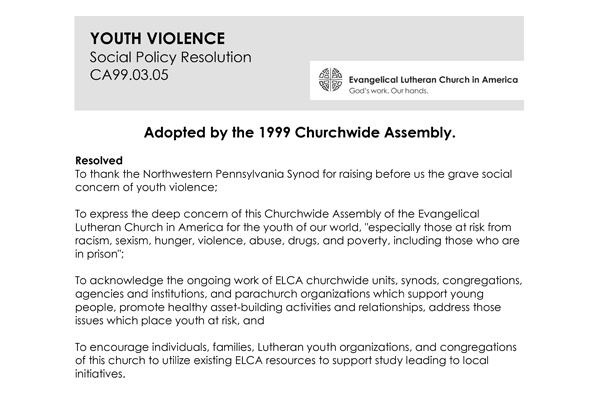 YOUTH VIOLENCE
Social Policy Resolution
CA99.03.05

Evangelical Lutheran Church in America
God's work. Our hands.

Adopted by the 1999 Churchwide Assembly.

Resolved
To thank the Northwestern Pennsylvania Synod for raising before us the grave social concern of youth violence;

To express the deep concern of this Churchwide Assembly of the Evangelical Lutheran Church in America for the youth of our world, "especially those at risk from racism, sexism, hunger, violence, abuse, drugs, and poverty, including those who are in prison";

To acknowledge the ongoing work of ELCA churchwide units, synods, congregations, agencies and institutions, and parachurch organizations which support young people, promote healthy asset-building activities and relationships, address those issues which place youth at risk, and

To encourage individuals, families, Lutheran youth organizations, and congregations of this church to utilize existing ELCA resources to support study leading to local initiatives.